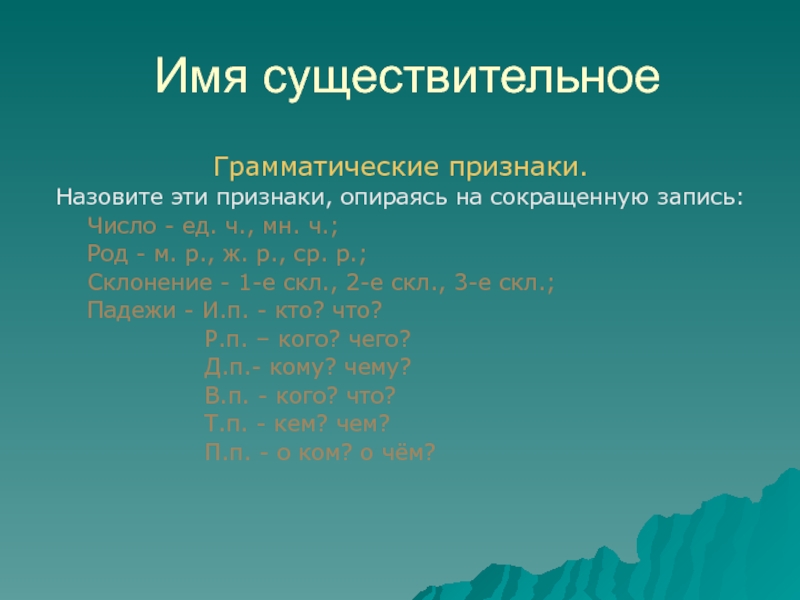 Имя существительное

Грамматические признаки.

Назовите эти признаки, опираясь на сокращенную запись:

Число - ед. ч., мн. ч.;

Род - м. р., ж. р., ср. р.;

Склонение - 1-е скл., 2-е скл., 3-е скл.;

Падежи - И.п. - кто? что?

Р.п. – кого? чего?

Д.п.- кому? чему?

В.п. - кого? что?

Т.п. - кем? чем?

П.п. - о ком? о чём?